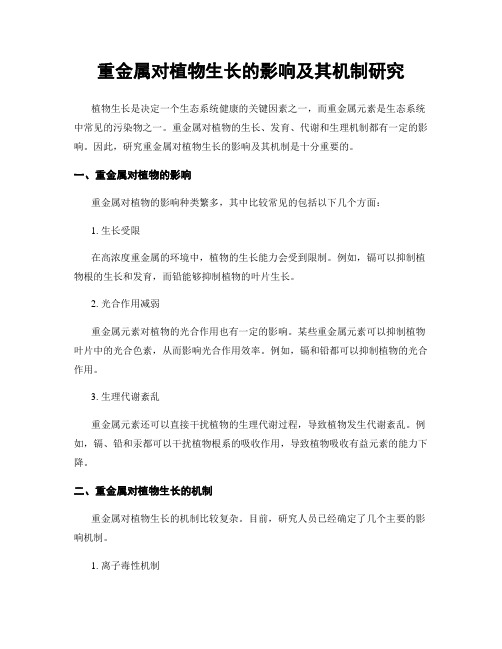 重金属对植物生长的影响及其机制研究

植物生长是决定一个生态系统健康的关键因素之一，而重金属元素是生态系统中常见的污染物之一。重金属对植物的生长、发育、代谢和生理机制都有一定的影响。因此，研究重金属对植物生长的影响及其机制是十分重要的。

一、重金属对植物的影响

重金属对植物的影响种类繁多，其中比较常见的包括以下几个方面：

1. 生长受限

在高浓度重金属的环境中，植物的生长能力会受到限制。例如，镉可以抑制植物根的生长和发育，而铅能够抑制植物的叶片生长。

2. 光合作用减弱

重金属元素对植物的光合作用也有一定的影响。某些重金属元素可以抑制植物叶片中的光合色素，从而影响光合作用效率。例如，镉和铅都可以抑制植物的光合作用。

3. 生理代谢紊乱

重金属元素还可以直接干扰植物的生理代谢过程，导致植物发生代谢紊乱。例如，镉、铅和汞都可以干扰植物根系的吸收作用，导致植物吸收有益元素的能力下降。

二、重金属对植物生长的机制

重金属对植物生长的机制比较复杂。目前，研究人员已经确定了几个主要的影响机制。

1. 离子毒性机制